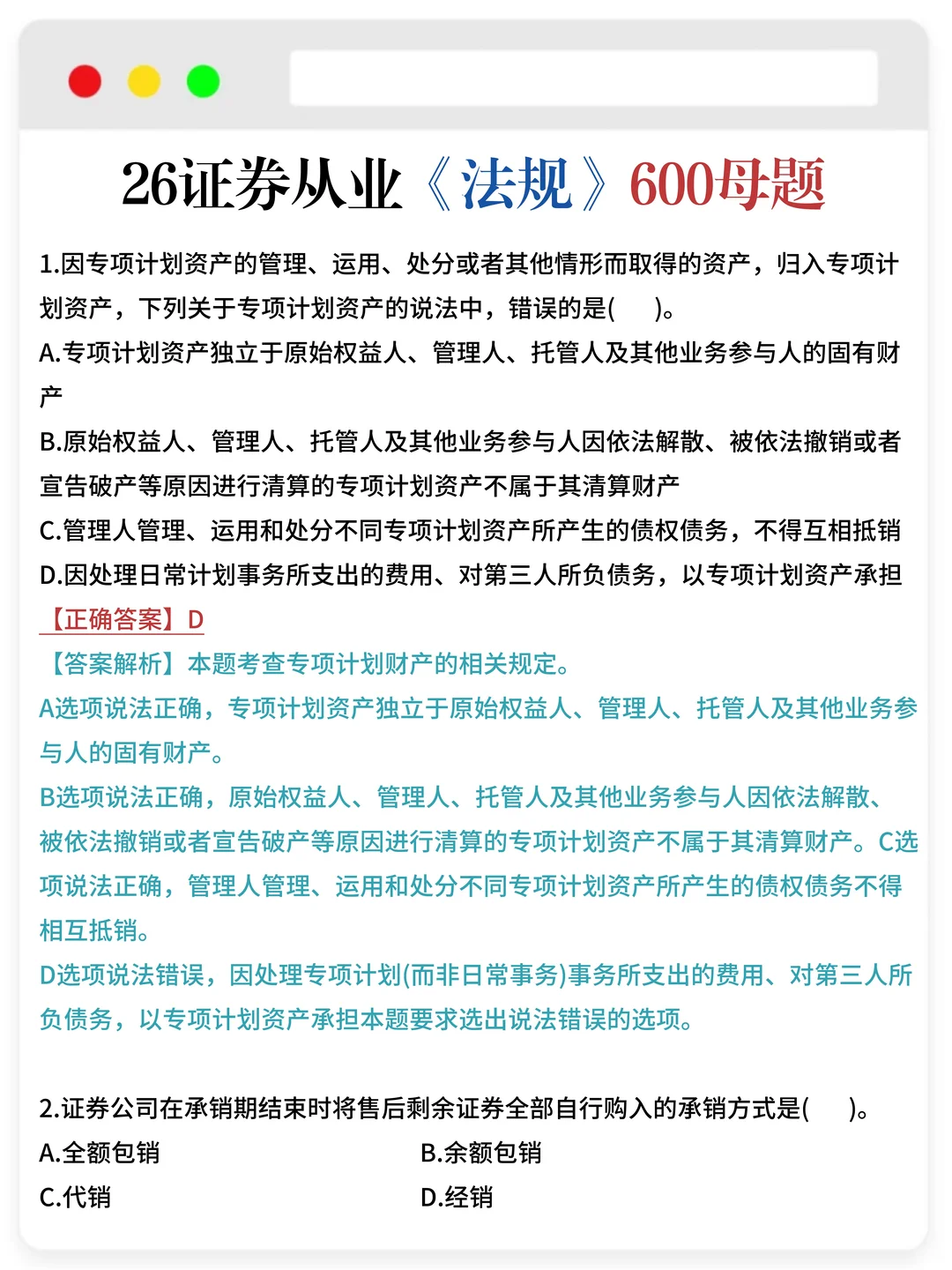 26证券从业《法规》600母题

1.因专项计划资产的管理、运用、处分或者其他情形而取得的资产，归入专项计划资产，下列关于专项计划资产的说法中，错误的是(　)。

A.专项计划资产独立于原始权益人、管理人、托管人及其他业务参与人的固有财产

B.原始权益人、管理人、托管人及其他业务参与人因依法解散、被依法撤销或者宣告破产等原因进行清算的专项计划资产不属于其清算财产

C.管理人管理、运用和处分不同专项计划资产所产生的债权债务，不得互相抵销

D.因处理日常计划事务所支出的费用、对第三人所负债务，以专项计划资产承担

【正确答案】D

【答案解析】本题考查专项计划财产的相关规定。

A选项说法正确，专项计划资产独立于原始权益人、管理人、托管人及其他业务参与人的固有财产。

B选项说法正确，原始权益人、管理人、托管人及其他业务参与人因依法解散、被依法撤销或者宣告破产等原因进行清算的专项计划资产不属于其清算财产。C选项说法正确，管理人管理、运用和处分不同专项计划资产所产生的债权债务不得相互抵销。

D选项说法错误，因处理专项计划(而非日常事务)事务所支出的费用、对第三人所负债务，以专项计划资产承担本题要求选出说法错误的选项。

2.证券公司在承销期结束时将售后剩余证券全部自行购入的承销方式是(　)。

A.全额包销
B.余额包销
C.代销
D.经销